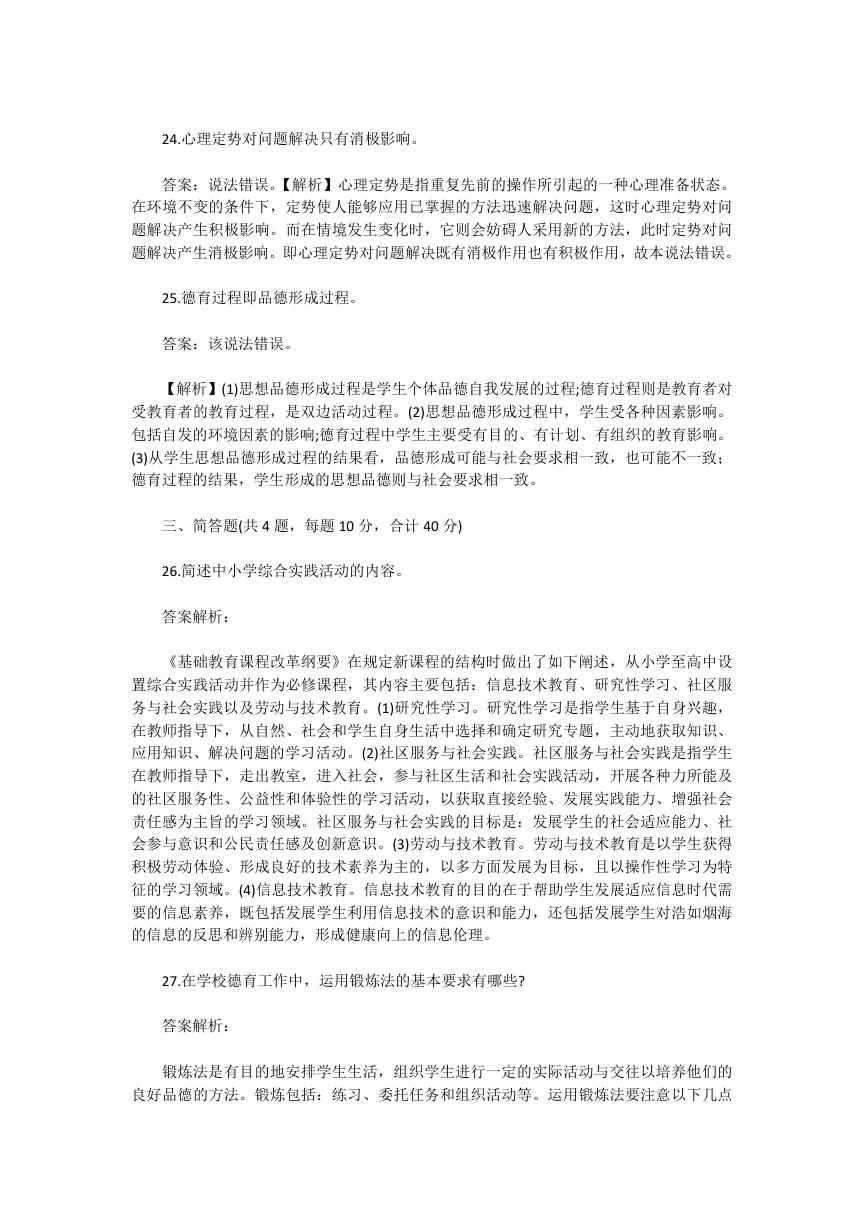 24.心理定势对问题解决只有消极影响。

答案：说法错误。【解析】心理定势是指重复先前的操作所引起的一种心理准备状态。在环境不变的条件下，定势使人能够应用已掌握的方法迅速解决问题，这时心理定势对问题解决产生积极影响。而在情境发生变化时，它则会妨碍人采用新的方法，此时定势对问题解决产生消极影响。即心理定势对问题解决既有消极作用也有积极作用，故本说法错误。

25.德育过程即品德形成过程。

答案：该说法错误。

【解析】(1)思想品德形成过程是学生个体品德自我发展的过程;德育过程则是教育者对受教育者的教育过程，是双边活动过程。(2)思想品德形成过程中，学生受各种因素影响。包括自发的环境因素的影响;德育过程中学生主要受有目的、有计划、有组织的教育影响。(3)从学生思想品德形成过程的结果看，品德形成可能与社会要求相一致，也可能不一致；德育过程的结果，学生形成的思想品德则与社会要求相一致。

三、简答题(共 4 题，每题 10 分，合计 40 分)

26.简述中小学综合实践活动的内容。

答案解析：

《基础教育课程改革纲要》在规定新课程的结构时做出了如下阐述，从小学至高中设置综合实践活动并作为必修课程，其内容主要包括：信息技术教育、研究性学习、社区服务与社会实践以及劳动与技术教育。(1)研究性学习。研究性学习是指学生基于自身兴趣，在教师指导下，从自然、社会和学生自身生活中选择和确定研究专题，主动地获取知识、应用知识、解决问题的学习活动。(2)社区服务与社会实践。社区服务与社会实践是指学生在教师指导下，走出教室，进入社会，参与社区生活和社会实践活动，开展各种力所能及的社区服务性、公益性和体验性的学习活动，以获取直接经验、发展实践能力、增强社会责任感为主旨的学习领域。社区服务与社会实践的目标是：发展学生的社会适应能力、社会参与意识和公民责任感及创新意识。(3)劳动与技术教育。劳动与技术教育是以学生获得积极劳动体验、形成良好的技术素养为主的，以多方面发展为目标，且以操作性学习为特征的学习领域。(4)信息技术教育。信息技术教育的目的在于帮助学生发展适应信息时代需要的信息素养，既包括发展学生利用信息技术的意识和能力，还包括发展学生对浩如烟海的信息的反思和辨别能力，形成健康向上的信息伦理。

27.在学校德育工作中，运用锻炼法的基本要求有哪些?

答案解析：

锻炼法是有目的地安排学生生活，组织学生进行一定的实际活动与交往以培养他们的良好品德的方法。锻炼包括：练习、委托任务和组织活动等。运用锻炼法要注意以下几点